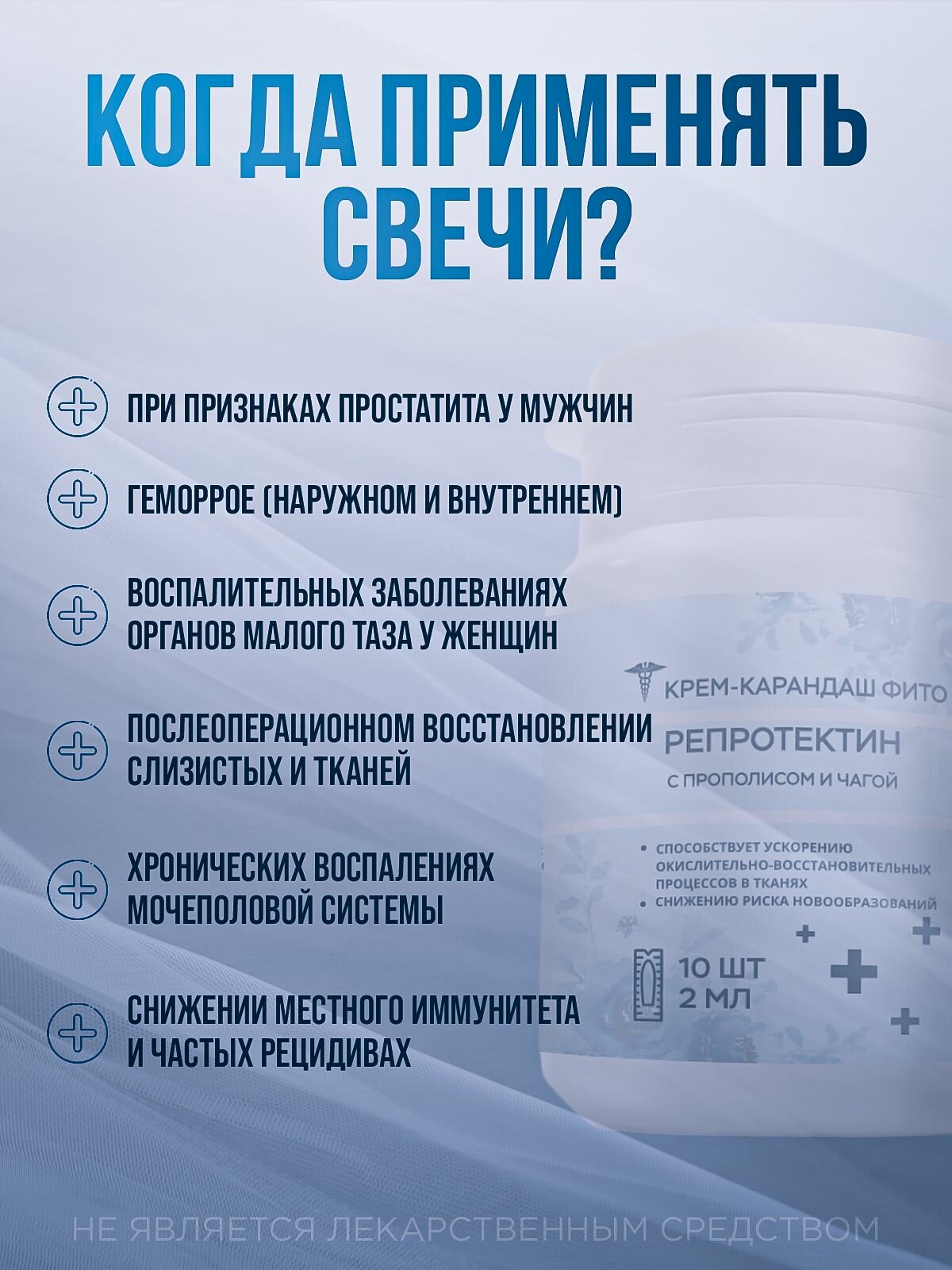 КОГДА ПРИМЕНЯТЬ СВЕЧИ?

ПРИ ПРИЗНАКАХ ПРОСТАТИТА У МУЖЧИН

ГЕМОРРОЕ (НАРУЖНОМ И ВНУТРЕННЕМ)

ВОСПАЛИТЕЛЬНЫХ ЗАБОЛЕВАНИЯХ ОРГАНОВ МАЛОГО ТАЗА У ЖЕНЩИН

ПОСЛЕОПЕРАЦИОННОМ ВОССТАНОВЛЕНИИ СЛИЗИСТЫХ И ТКАНЕЙ

ХРОНИЧЕСКИХ ВОСПАЛЕНИЯХ МОЧЕПОЛОВОЙ СИСТЕМЫ

СНИЖЕНИИ МЕСТНОГО ИММУНИТЕТА И ЧАСТЫХ РЕЦИДИВАХ

КРЕМ-КАРАНДАШ ФИТО

РЕПРОТЕКТИН

С ПРОПОЛИСОМ И ЧАГОЙ

• СПОСОБСТВУЕТ УСКОРЕНИЮ ОКИСЛИТЕЛЬНО-ВОССТАНОВИТЕЛЬНЫХ ПРОЦЕССОВ В ТКАНЯХ
• СНИЖЕНИЮ РИСКА НОВООБРАЗОВАНИЙ

10 ШТ
2 МЛ

НЕ ЯВЛЯЕТСЯ ЛЕКАРСТВЕННЫМ СРЕДСТВОМ